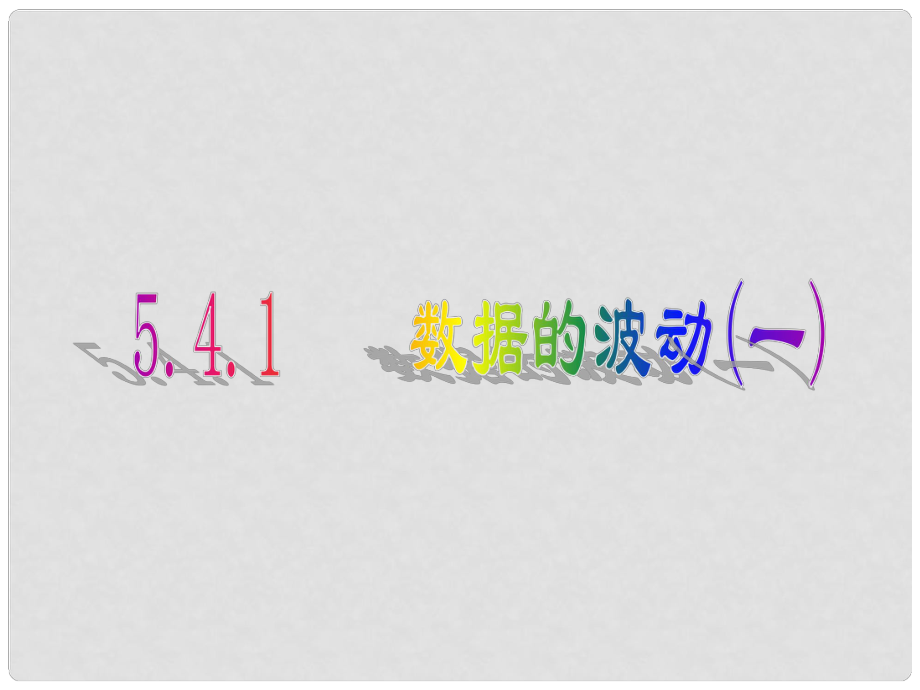 5.4.1 数据的波动(一)